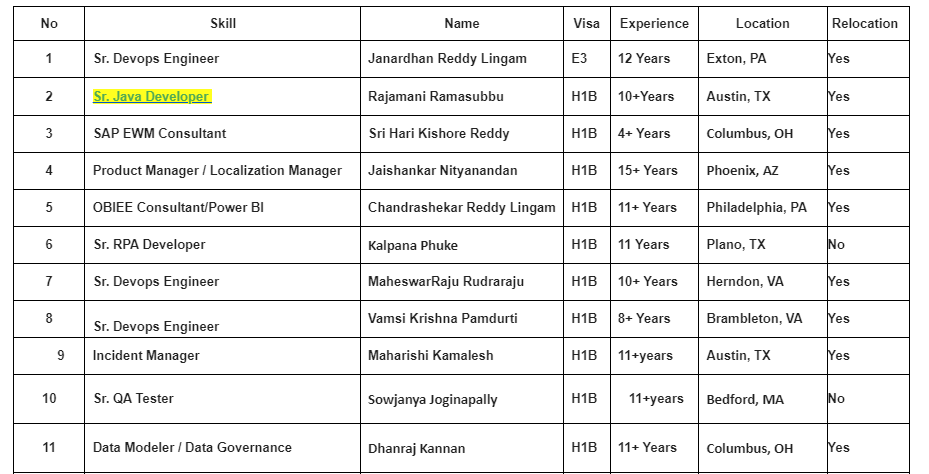 | No | Skill | Name | Visa | Experience | Location | Relocation |
|---|---|---|---|---|---|---|
| 1 | Sr. Devops Engineer | Janardhan Reddy Lingam | E3 | 12 Years | Exton, PA | Yes |
| 2 | Sr. Java Developer | Rajamani Ramasubbu | H1B | 10+Years | Austin, TX | Yes |
| 3 | SAP EWM Consultant | Sri Hari Kishore Reddy | H1B | 4+ Years | Columbus, OH | Yes |
| 4 | Product Manager / Localization Manager | Jaishankar Nityanandan | H1B | 15+ Years | Phoenix, AZ | Yes |
| 5 | OBIEE Consultant/Power BI | Chandrashekar Reddy Lingam | H1B | 11+ Years | Philadelphia, PA | Yes |
| 6 | Sr. RPA Developer | Kalpana Phuke | H1B | 11 Years | Plano, TX | No |
| 7 | Sr. Devops Engineer | MaheswarRaju Rudraraju | H1B | 10+ Years | Herndon, VA | Yes |
| 8 | Sr. Devops Engineer | Vamsi Krishna Pamdurti | H1B | 8+ Years | Brambleton, VA | Yes |
| 9 | Incident Manager | Maharishi Kamalesh | H1B | 11+years | Austin, TX | Yes |
| 10 | Sr. QA Tester | Sowjanya Joginapally | H1B | 11+years | Bedford, MA | No |
| 11 | Data Modeler / Data Governance | Dhanraj Kannan | H1B | 11+ Years | Columbus, OH | Yes |